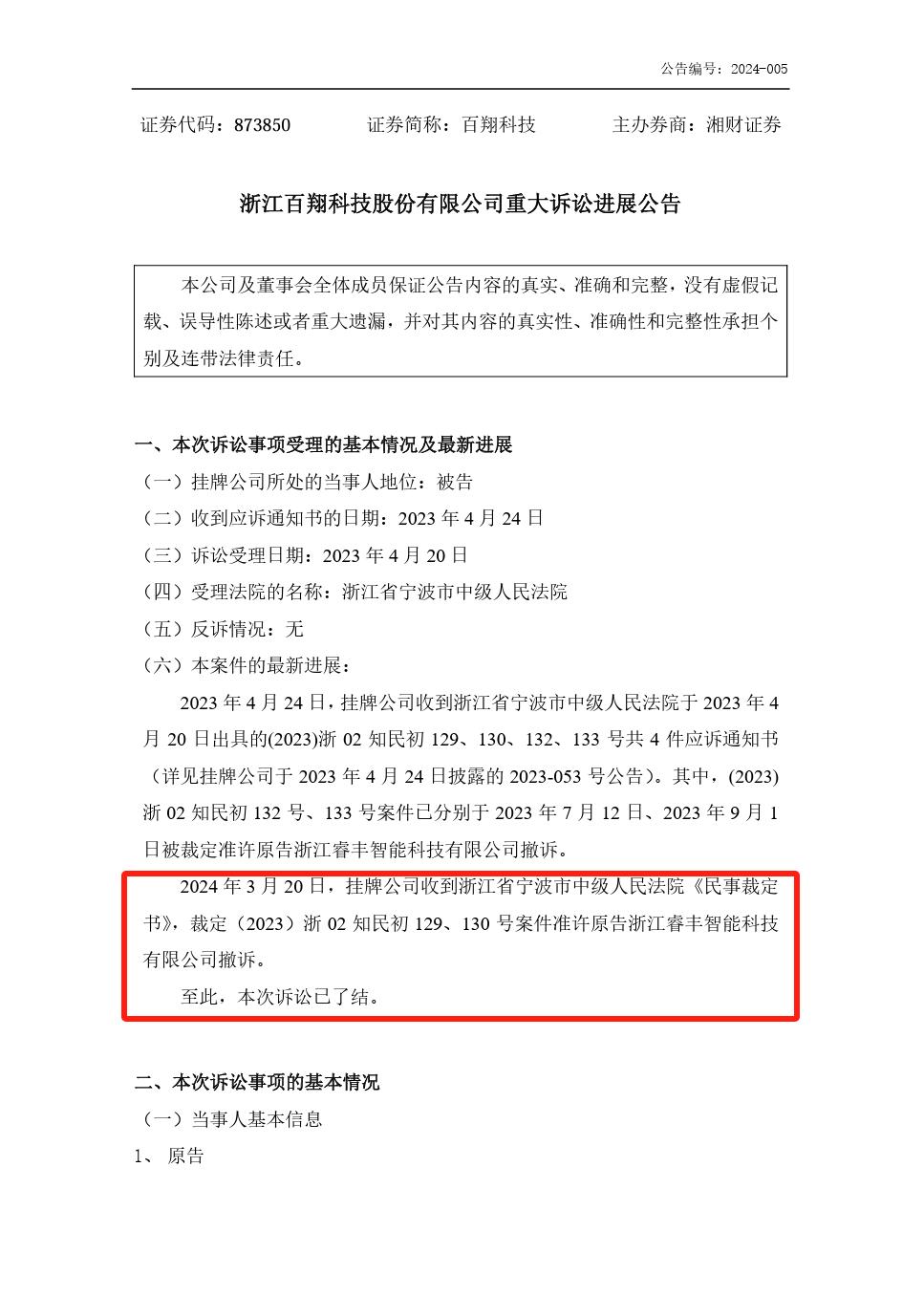 公告编号：2024-005

证券代码：873850　　　证券简称：百翔科技　　　主办券商：湘财证券

浙江百翔科技股份有限公司重大诉讼进展公告

本公司及董事会全体成员保证公告内容的真实、准确和完整，没有虚假记载、误导性陈述或者重大遗漏，并对其内容的真实性、准确性和完整性承担个别及连带法律责任。

一、本次诉讼事项受理的基本情况及最新进展

（一）挂牌公司所处的当事人地位：被告

（二）收到应诉通知书的日期：2023 年 4 月 24 日

（三）诉讼受理日期：2023 年 4 月 20 日

（四）受理法院的名称：浙江省宁波市中级人民法院

（五）反诉情况：无

（六）本案件的最新进展：

2023 年 4 月 24 日，挂牌公司收到浙江省宁波市中级人民法院于 2023 年 4 月 20 日出具的(2023)浙 02 知民初 129、130、132、133 号共 4 件应诉通知书（详见挂牌公司于 2023 年 4 月 24 日披露的 2023-053 号公告）。其中，(2023)浙 02 知民初 132 号、133 号案件已分别于 2023 年 7 月 12 日、2023 年 9 月 1 日被裁定准许原告浙江睿丰智能科技有限公司撤诉。

2024 年 3 月 20 日，挂牌公司收到浙江省宁波市中级人民法院《民事裁定书》，裁定（2023）浙 02 知民初 129、130 号案件准许原告浙江睿丰智能科技有限公司撤诉。

至此，本次诉讼已了结。

二、本次诉讼事项的基本情况

（一）当事人基本信息

1、 原告